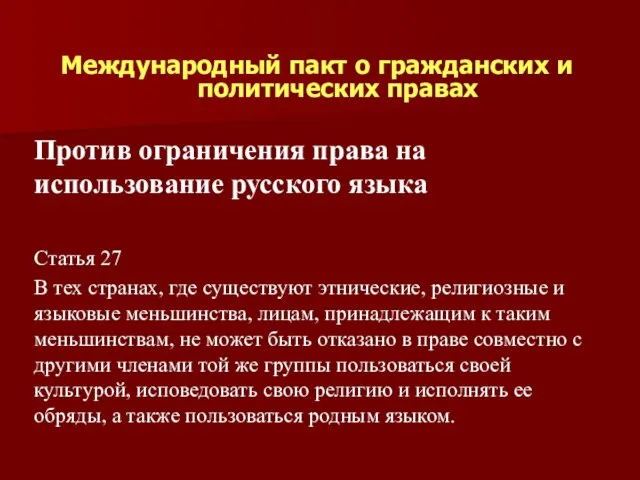 Международный пакт о гражданских и политических правах

Против ограничения права на использование русского языка

Статья 27

В тех странах, где существуют этнические, религиозные и языковые меньшинства, лицам, принадлежащим к таким меньшинствам, не может быть отказано в праве совместно с другими членами той же группы пользоваться своей культурой, исповедовать свою религию и исполнять ее обряды, а также пользоваться родным языком.